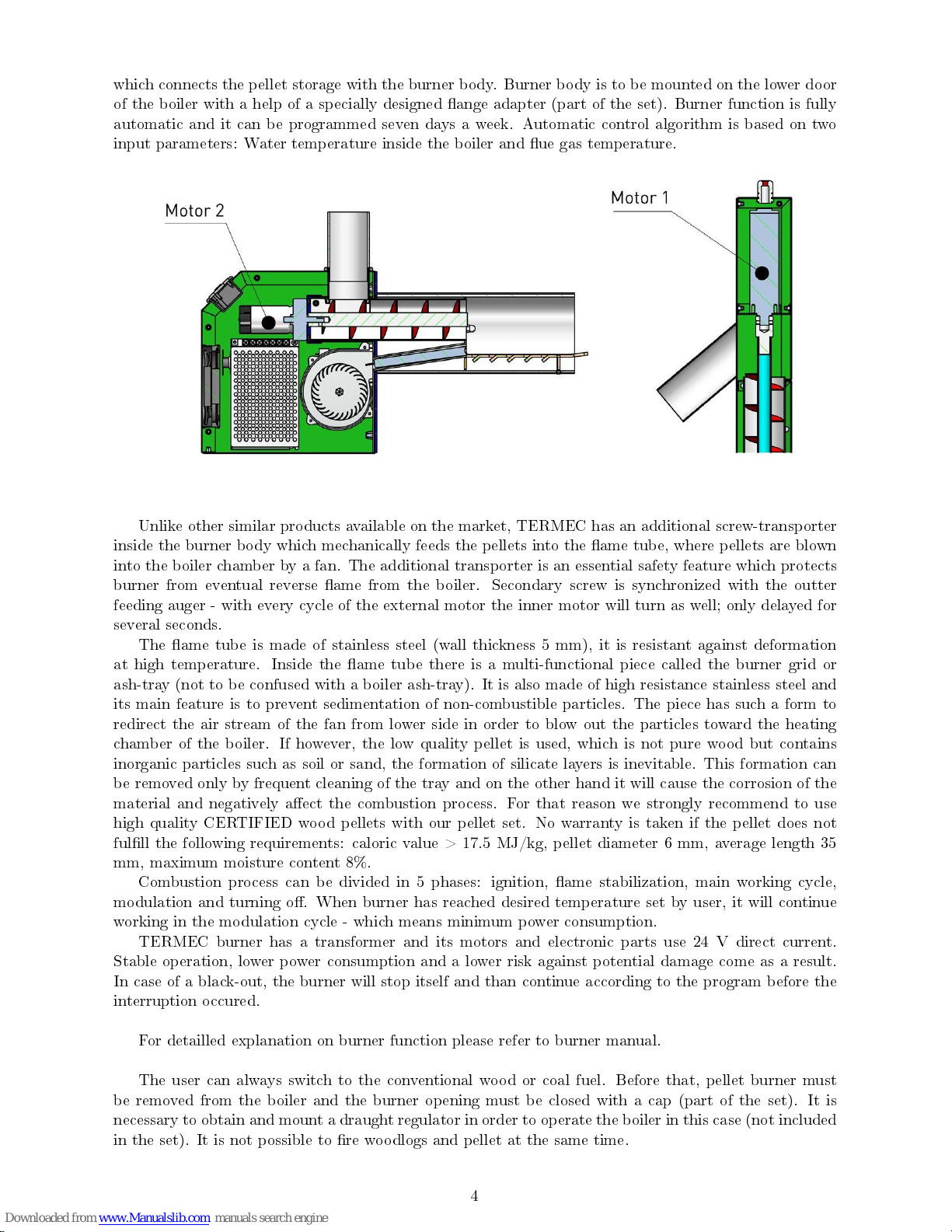 which connects the pellet storage with the burner body. Burner body is to be mounted on the lower door of the boiler with a help of a specially designed flange adapter (part of the set). Burner function is fully automatic and it can be programmed seven days a week. Automatic control algorithm is based on two input parameters: Water temperature inside the boiler and flue gas temperature.

Motor 2

Motor 1

Unlike other similar products available on the market, TERMEC has an additional screw-transporter inside the burner body which mechanically feeds the pellets into the flame tube, where pellets are blown into the boiler chamber by a fan. The additional transporter is an essential safety feature which protects burner from eventual reverse flame from the boiler. Secondary screw is synchronized with the outter feeding auger - with every cycle of the external motor the inner motor will turn as well; only delayed for several seconds.

The flame tube is made of stainless steel (wall thickness 5 mm), it is resistant against deformation at high temperature. Inside the flame tube there is a multi-functional piece called the burner grid or ash-tray (not to be confused with a boiler ash-tray). It is also made of high resistance stainless steel and its main feature is to prevent sedimentation of non-combustible particles. The piece has such a form to redirect the air stream of the fan from lower side in order to blow out the particles toward the heating chamber of the boiler. If however, the low quality pellet is used, which is not pure wood but contains inorganic particles such as soil or sand, the formation of silicate layers is inevitable. This formation can be removed only by frequent cleaning of the tray and on the other hand it will cause the corrosion of the material and negatively affect the combustion process. For that reason we strongly recommend to use high quality CERTIFIED wood pellets with our pellet set. No warranty is taken if the pellet does not fulfill the following requirements: caloric value > 17.5 MJ/kg, pellet diameter 6 mm, average length 35 mm, maximum moisture content 8%.

Combustion process can be divided in 5 phases: ignition, flame stabilization, main working cycle, modulation and turning off. When burner has reached desired temperature set by user, it will continue working in the modulation cycle - which means minimum power consumption.

TERMEC burner has a transformer and its motors and electronic parts use 24 V direct current. Stable operation, lower power consumption and a lower risk against potential damage come as a result. In case of a black-out, the burner will stop itself and than continue according to the program before the interruption occured.

For detailled explanation on burner function please refer to burner manual.

The user can always switch to the conventional wood or coal fuel. Before that, pellet burner must be removed from the boiler and the burner opening must be closed with a cap (part of the set). It is necessary to obtain and mount a draught regulator in order to operate the boiler in this case (not included in the set). It is not possible to fire woodlogs and pellet at the same time.

4

Downloaded from www.Manualslib.com manuals search engine